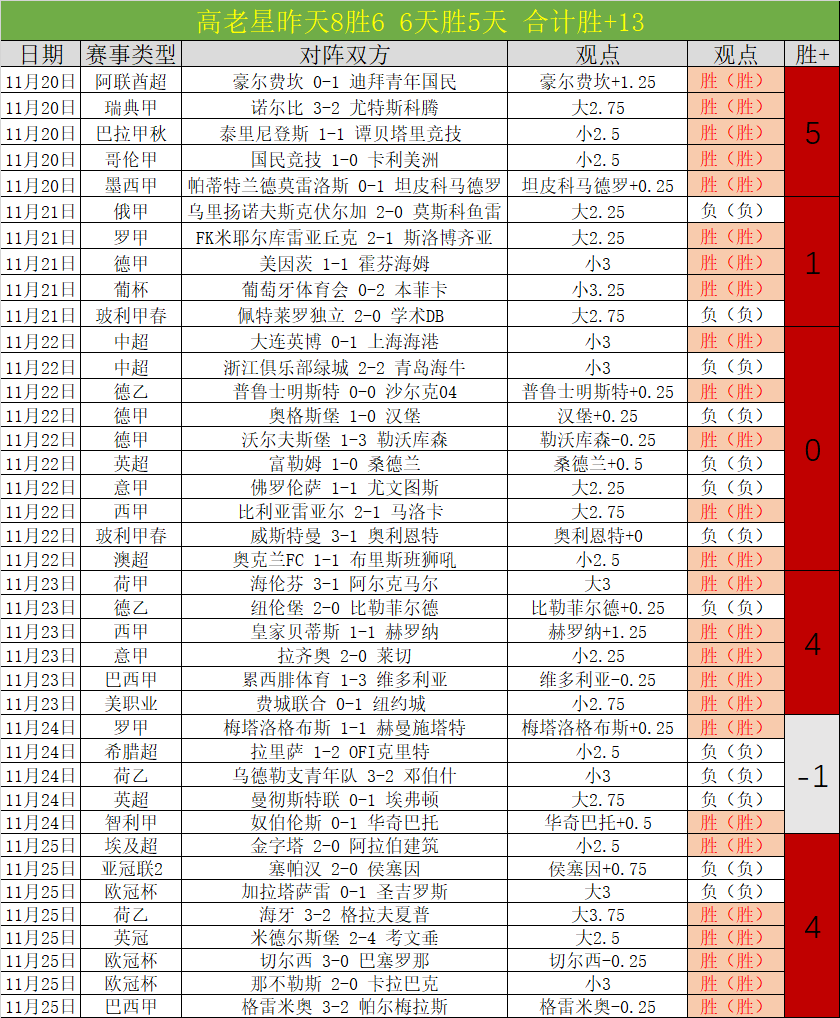 高老星昨天8胜6 6天胜5天 合计胜+13

| 日期 | 赛事类型 | 对阵双方 | 观点 | 观点 | 胜+ |
|---|---|---|---|---|---|
| 11月20日 | 阿联酋超 | 豪尔费坎 0-1 迪拜青年国民 | 豪尔费坎+1.25 | 胜（胜） | 5 |
| 11月20日 | 瑞典甲 | 诺尔比 3-2 尤特斯科腾 | 大2.75 | 胜（胜） | |
| 11月20日 | 巴拉甲秋 | 泰里尼登斯 1-1 谭贝塔里竞技 | 小2.5 | 胜（胜） | |
| 11月20日 | 哥伦甲 | 国民竞技 1-0 卡利美洲 | 小2.5 | 胜（胜） | |
| 11月20日 | 墨西甲 | 帕蒂特兰德莫雷洛斯 0-1 坦皮科马德罗 | 坦皮科马德罗+0.25 | 胜（胜） | |
| 11月21日 | 俄甲 | 乌里扬诺夫斯克伏尔加 2-0 莫斯科鱼雷 | 大2.25 | 负（负） | 1 |
| 11月21日 | 罗甲 | FK米耶尔库雷亚丘克 2-1 斯洛博齐亚 | 大2.25 | 胜（胜） | |
| 11月21日 | 德甲 | 美因茨 1-1 霍芬海姆 | 小3 | 胜（胜） | |
| 11月21日 | 葡杯 | 葡萄牙体育会 0-2 本菲卡 | 小3.25 | 胜（胜） | |
| 11月21日 | 玻利甲春 | 佩特莱罗独立 2-0 学术DB | 大2.75 | 负（负） | |
| 11月22日 | 中超 | 大连英博 0-1 上海海港 | 小3 | 胜（胜） | 0 |
| 11月22日 | 中超 | 浙江俱乐部绿城 2-2 青岛海牛 | 小3 | 负（负） | |
| 11月22日 | 德乙 | 普鲁士明斯特 0-0 沙尔克04 | 普鲁士明斯特+0.25 | 胜（胜） | |
| 11月22日 | 德甲 | 奥格斯堡 1-0 汉堡 | 汉堡+0.25 | 负（负） | |
| 11月22日 | 德甲 | 沃尔夫斯堡 1-3 勒沃库森 | 勒沃库森-0.25 | 胜（胜） | |
| 11月22日 | 英超 | 富勒姆 1-0 桑德兰 | 桑德兰+0.5 | 负（负） | |
| 11月22日 | 意甲 | 佛罗伦萨 1-1 尤文图斯 | 大2.25 | 负（负） | |
| 11月22日 | 西甲 | 比利亚雷亚尔 2-1 马洛卡 | 大2.75 | 胜（胜） | |
| 11月22日 | 玻利甲春 | 威斯特曼 3-1 奥利恩特 | 奥利恩特+0 | 负（负） | |
| 11月22日 | 澳超 | 奥克兰FC 1-1 布里斯班狮吼 | 小2.5 | 胜（胜） | |
| 11月23日 | 荷甲 | 海伦芬 3-1 阿尔克马尔 | 大3 | 胜（胜） | 4 |
| 11月23日 | 德乙 | 纽伦堡 2-0 比勒菲尔德 | 比勒菲尔德+0.25 | 负（负） | |
| 11月23日 | 西甲 | 皇家贝蒂斯 1-1 赫罗纳 | 赫罗纳+1.25 | 胜（胜） | |
| 11月23日 | 意甲 | 拉齐奥 2-0 莱切 | 小2.25 | 胜（胜） | |
| 11月23日 | 巴西甲 | 累西腓体育 1-3 维多利亚 | 维多利亚-0.25 | 胜（胜） | |
| 11月23日 | 美职业 | 费城联合 0-1 纽约城 | 小2.75 | 胜（胜） | |
| 11月24日 | 罗甲 | 梅塔洛格布斯 1-1 赫曼施塔特 | 梅塔洛格布斯+0.25 | 胜（胜） | -1 |
| 11月24日 | 希腊超 | 拉里萨 1-2 OFI克里特 | 小2.5 | 负（负） | |
| 11月24日 | 荷乙 | 乌德勒支青年队 3-2 邓伯什 | 小3 | 负（负） | |
| 11月24日 | 英超 | 曼彻斯特联 0-1 埃弗顿 | 大2.75 | 负（负） | |
| 11月24日 | 智利甲 | 奴伯伦斯 0-1 华奇巴托 | 华奇巴托+0.5 | 胜（胜） | |
| 11月25日 | 埃及超 | 金字塔 2-0 阿拉伯建筑 | 小2.5 | 胜（胜） | 4 |
| 11月25日 | 亚冠联2 | 塞帕汉 2-0 侯塞因 | 侯塞因+0.75 | 负（负） | |
| 11月25日 | 欧冠杯 | 加拉塔萨雷 0-1 圣吉罗斯 | 大3 | 负（负） | |
| 11月25日 | 荷乙 | 海牙 3-2 格拉夫夏普 | 大3.75 | 胜（胜） | |
| 11月25日 | 英冠 | 米德尔斯堡 2-4 考文垂 | 大2.5 | 胜（胜） | |
| 11月25日 | 欧冠杯 | 切尔西 3-0 巴塞罗那 | 切尔西-0.25 | 胜（胜） | |
| 11月25日 | 欧冠杯 | 那不勒斯 2-0 卡拉巴克 | 小3 | 胜（胜） | |
| 11月25日 | 巴西甲 | 格雷米奥 3-2 帕尔梅拉斯 | 格雷米奥-0.25 | 胜（胜） | |